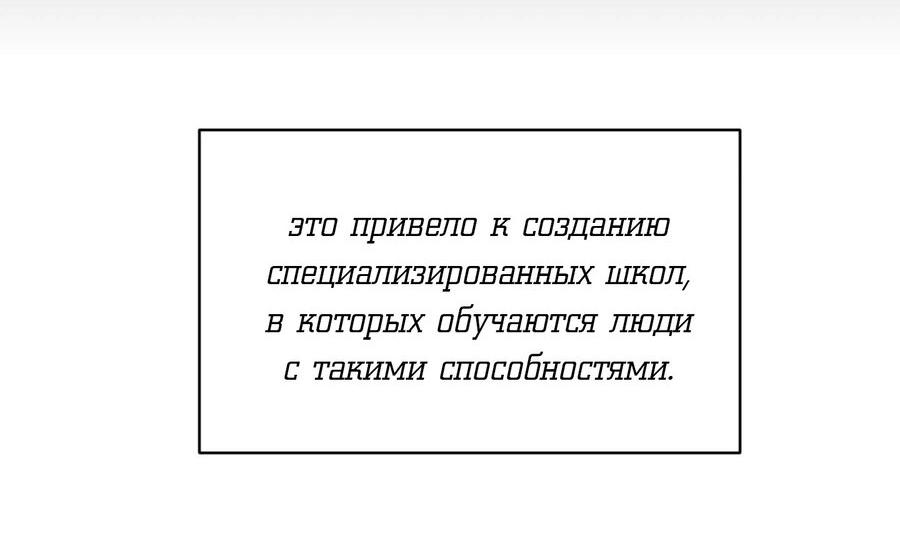 это привело к созданию специализированных школ, в которых обучаются люди с такими способностями.